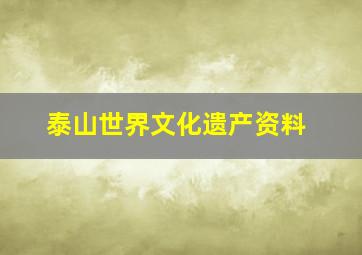 泰山世界文化遗产资料